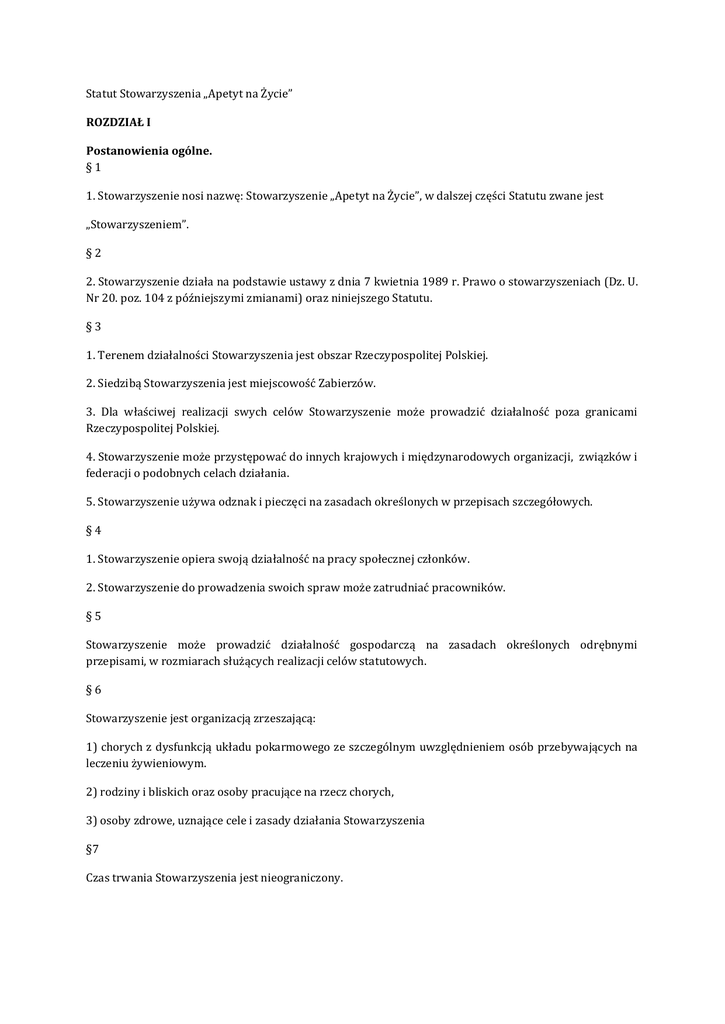 Statut Stowarzyszenia „Apetyt na Życie"

ROZDZIAŁ I

Postanowienia ogólne.
§ 1

1. Stowarzyszenie nosi nazwę: Stowarzyszenie „Apetyt na Życie", w dalszej części Statutu zwane jest

„Stowarzyszeniem".

§ 2

2. Stowarzyszenie działa na podstawie ustawy z dnia 7 kwietnia 1989 r. Prawo o stowarzyszeniach (Dz. U. Nr 20. poz. 104 z późniejszymi zmianami) oraz niniejszego Statutu.

§ 3

1. Terenem działalności Stowarzyszenia jest obszar Rzeczypospolitej Polskiej.

2. Siedzibą Stowarzyszenia jest miejscowość Zabierzów.

3. Dla właściwej realizacji swych celów Stowarzyszenie może prowadzić działalność poza granicami Rzeczypospolitej Polskiej.

4. Stowarzyszenie może przystępować do innych krajowych i międzynarodowych organizacji, związków i federacji o podobnych celach działania.

5. Stowarzyszenie używa odznak i pieczęci na zasadach określonych w przepisach szczegółowych.

§ 4

1. Stowarzyszenie opiera swoją działalność na pracy społecznej członków.

2. Stowarzyszenie do prowadzenia swoich spraw może zatrudniać pracowników.

§ 5

Stowarzyszenie może prowadzić działalność gospodarczą na zasadach określonych odrębnymi przepisami, w rozmiarach służących realizacji celów statutowych.

§ 6

Stowarzyszenie jest organizacją zrzeszającą:

1) chorych z dysfunkcją układu pokarmowego ze szczególnym uwzględnieniem osób przebywających na leczeniu żywieniowym.

2) rodziny i bliskich oraz osoby pracujące na rzecz chorych,

3) osoby zdrowe, uznające cele i zasady działania Stowarzyszenia

§7

Czas trwania Stowarzyszenia jest nieograniczony.